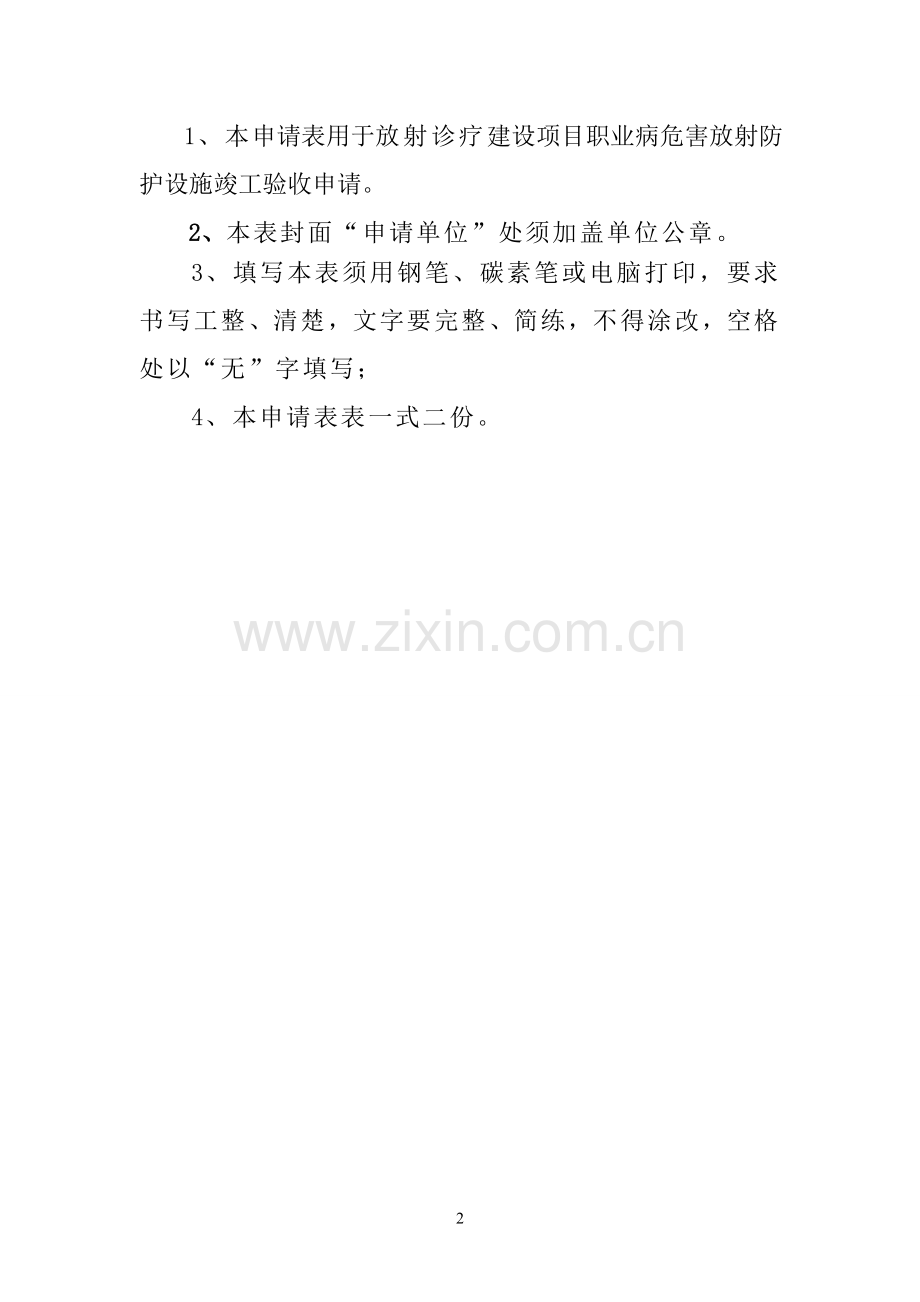 1、本申请表用于放射诊疗建设项目职业病危害放射防护设施竣工验收申请。

2、本表封面“申请单位”处须加盖单位公章。

3、填写本表须用钢笔、碳素笔或电脑打印，要求书写工整、清楚，文字要完整、简练，不得涂改，空格处以“无”字填写；

4、本申请表表一式二份。

www.zixin.com.cn

2